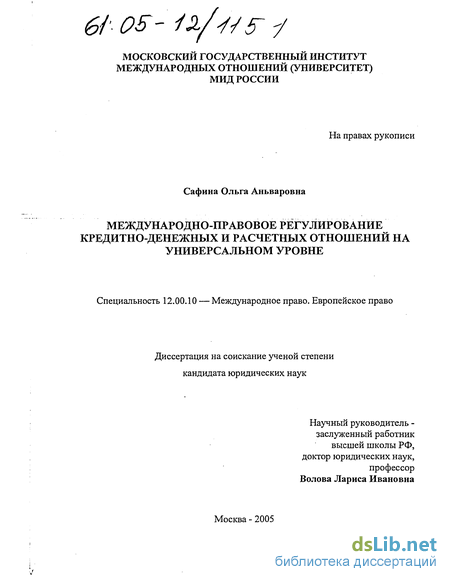 61:05-12/115-1

МОСКОВСКИЙ ГОСУДАРСТВЕННЫЙ ИНСТИТУТ МЕЖДУНАРОДНЫХ ОТНОШЕНИЙ (УНИВЕРСИТЕТ) МИД РОССИИ

На правах рукописи

Сафина Ольга Аньваровна

МЕЖДУНАРОДНО-ПРАВОВОЕ РЕГУЛИРОВАНИЕ КРЕДИТНО-ДЕНЕЖНЫХ И РАСЧЕТНЫХ ОТНОШЕНИЙ НА УНИВЕРСАЛЬНОМ УРОВНЕ

Специальность 12.00.10 — Международное право. Европейское право

Диссертация на соискание ученой степени кандидата юридических наук

Научный руководитель - заслуженный работник высшей школы РФ, доктор юридических наук, профессор
Волова Лариса Ивановна

Москва - 2005

dsLib.net
библиотека диссертаций